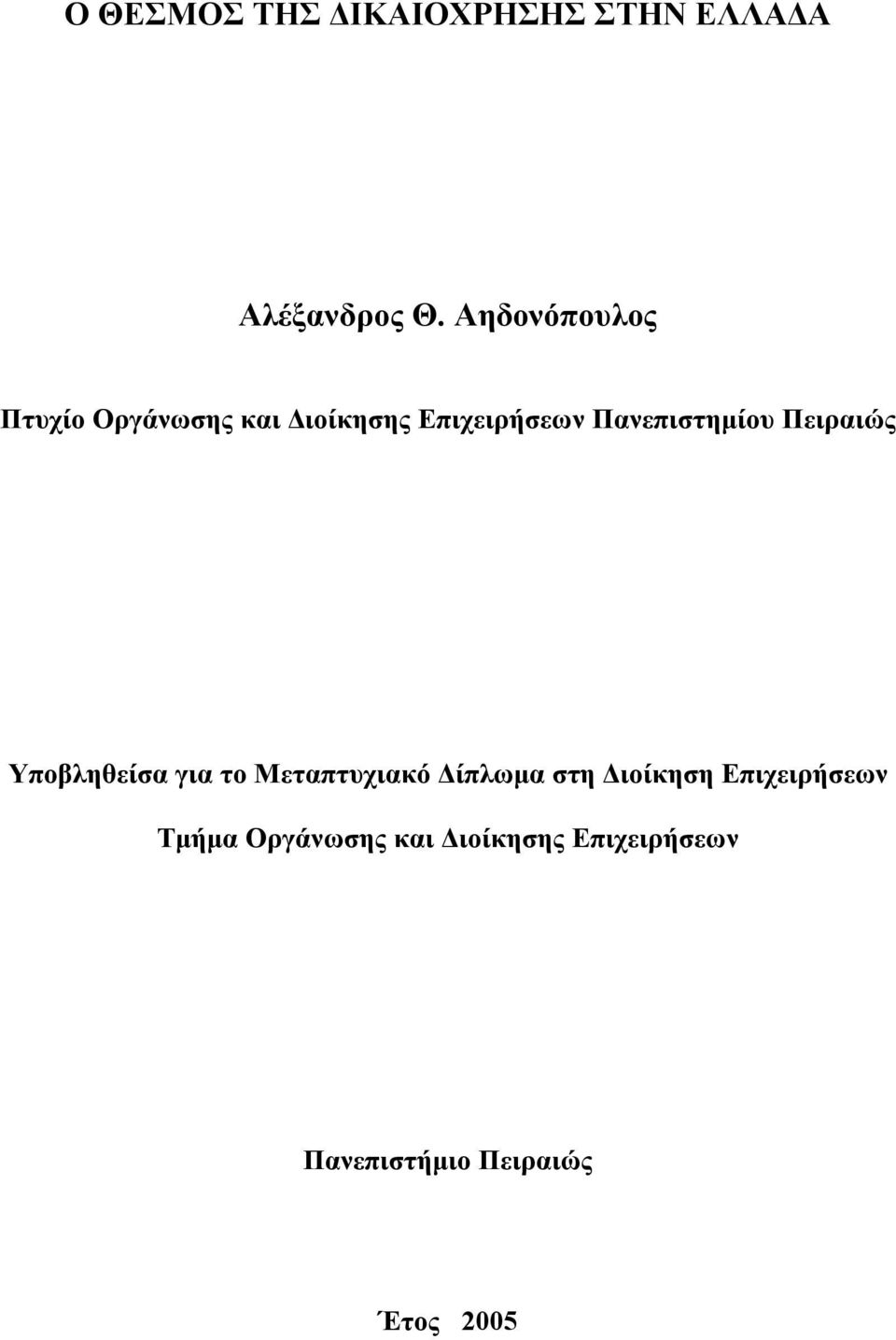 Ο ΘΕΣΜΟΣ ΤΗΣ ΔΙΚΑΙΟΧΡΗΣΗΣ ΣΤΗΝ ΕΛΛΑΔΑ

Αλέξανδρος Θ. Αηδονόπουλος

Πτυχίο Οργάνωσης και Διοίκησης Επιχειρήσεων Πανεπιστημίου Πειραιώς

Υποβληθείσα για το Μεταπτυχιακό Δίπλωμα στη Διοίκηση Επιχειρήσεων

Τμήμα Οργάνωσης και Διοίκησης Επιχειρήσεων

Πανεπιστήμιο Πειραιώς

Έτος 2005